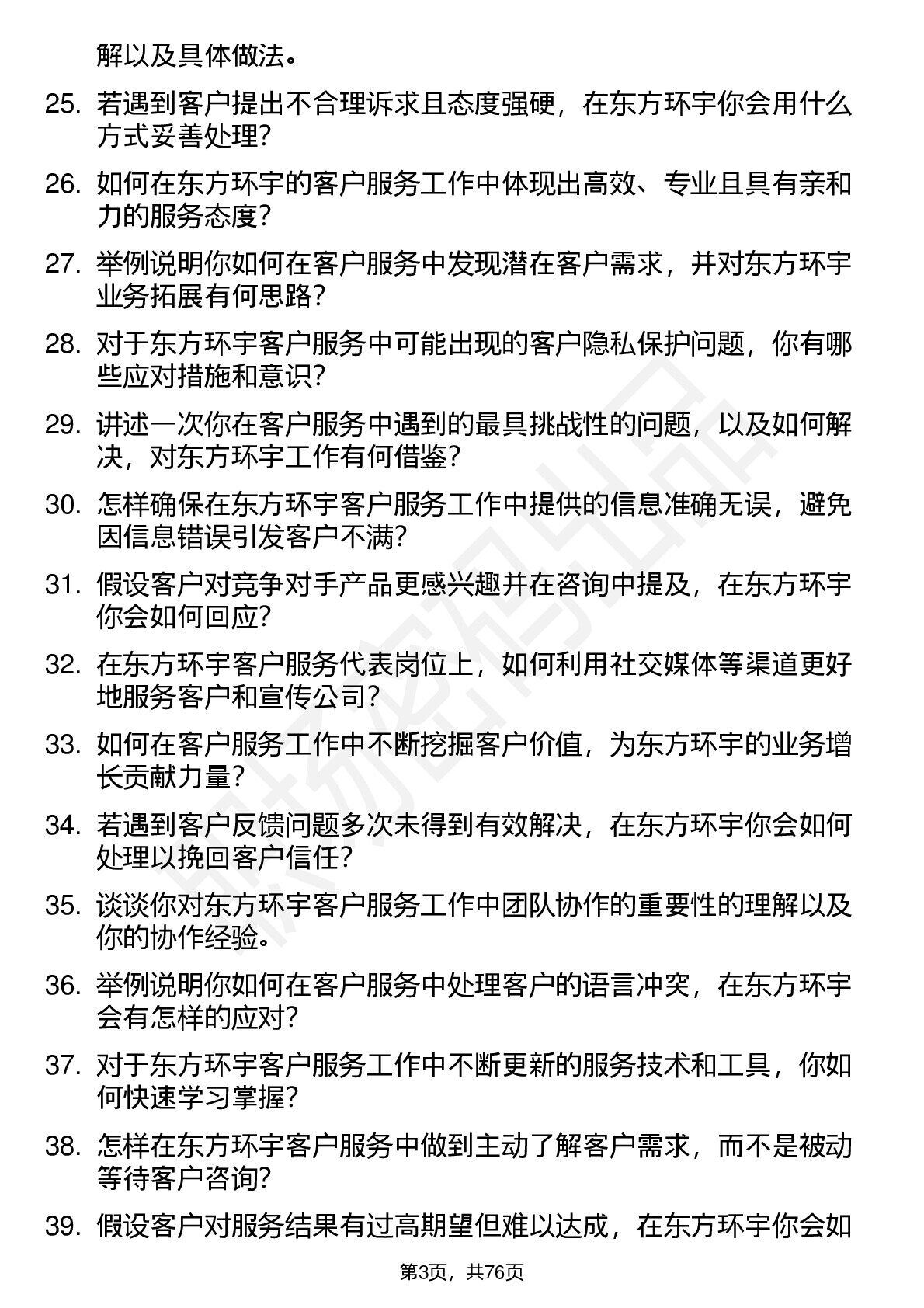 解以及具体做法。

25. 若遇到客户提出不合理诉求且态度强硬，在东方环宇你会用什么方式妥善处理？

26. 如何在东方环宇的客户服务工作中体现出高效、专业且具有亲和力的服务态度？

27. 举例说明你如何在客户服务中发现潜在客户需求，并对东方环宇业务拓展有何思路？

28. 对于东方环宇客户服务中可能出现的客户隐私保护问题，你有哪些应对措施和意识？

29. 讲述一次你在客户服务中遇到的最具挑战性的问题，以及如何解决，对东方环宇工作有何借鉴？

30. 怎样确保在东方环宇客户服务工作中提供的信息准确无误，避免因信息错误引发客户不满？

31. 假设客户对竞争对手产品更感兴趣并在咨询中提及，在东方环宇你会如何回应？

32. 在东方环宇客户服务代表岗位上，如何利用社交媒体等渠道更好地服务客户和宣传公司？

33. 如何在客户服务工作中不断挖掘客户价值，为东方环宇的业务增长贡献力量？

34. 若遇到客户反馈问题多次未得到有效解决，在东方环宇你会如何处理以挽回客户信任？

35. 谈谈你对东方环宇客户服务工作中团队协作的重要性的理解以及你的协作经验。

36. 举例说明你如何在客户服务中处理客户的语言冲突，在东方环宇会有怎样的应对？

37. 对于东方环宇客户服务工作中不断更新的服务技术和工具，你如何快速学习掌握？

38. 怎样在东方环宇客户服务中做到主动了解客户需求，而不是被动等待客户咨询？

39. 假设客户对服务结果有过高期望但难以达成，在东方环宇你会如

第3页，共76页